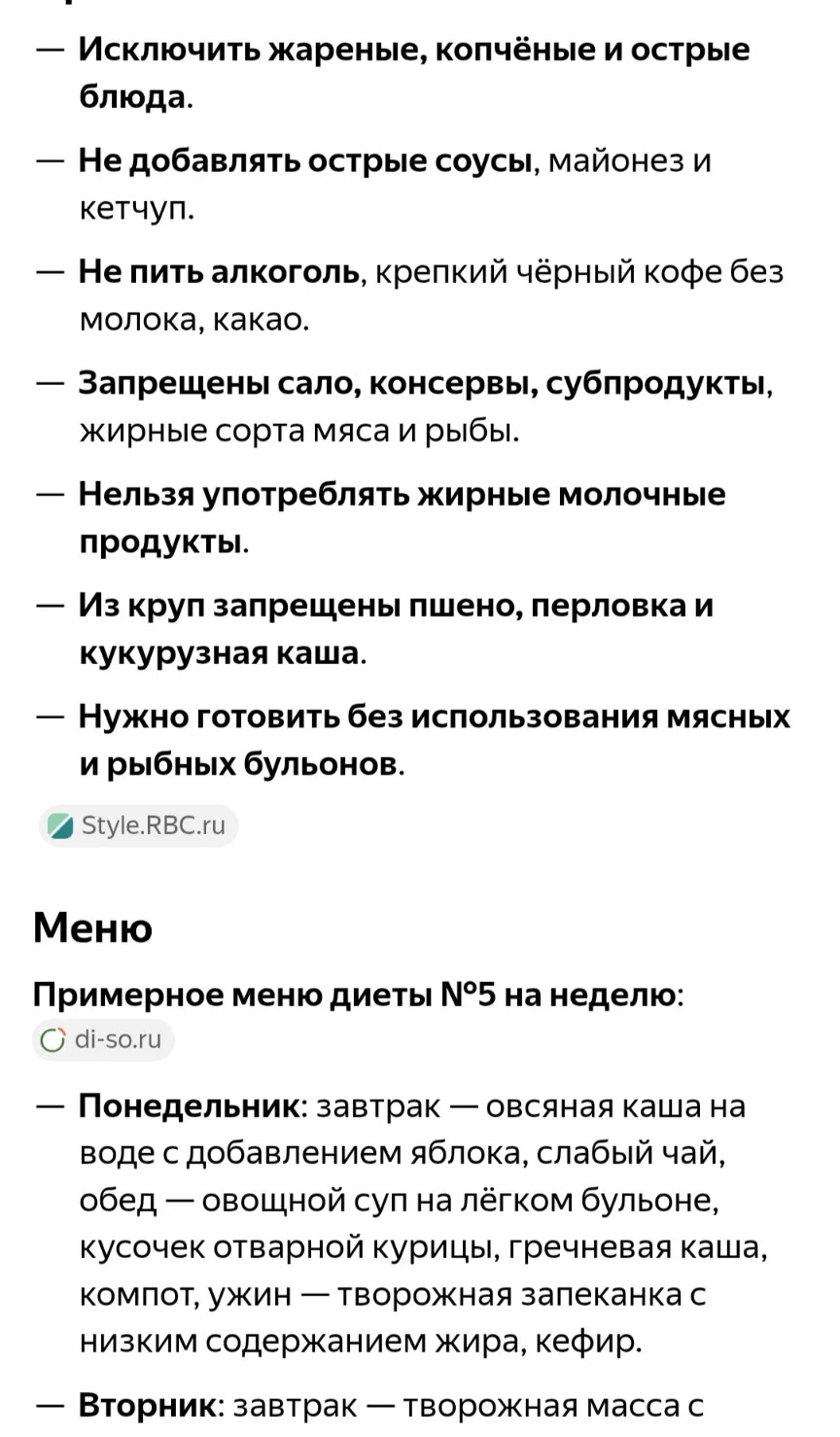 — Исключить жареные, копчёные и острые блюда.

— Не добавлять острые соусы, майонез и кетчуп.

— Не пить алкоголь, крепкий чёрный кофе без молока, какао.

— Запрещены сало, консервы, субпродукты, жирные сорта мяса и рыбы.

— Нельзя употреблять жирные молочные продукты.

— Из круп запрещены пшено, перловка и кукурузная каша.

— Нужно готовить без использования мясных и рыбных бульонов.

Style.RBC.ru

Меню

Примерное меню диеты №5 на неделю:
di-so.ru

— Понедельник: завтрак — овсяная каша на воде с добавлением яблока, слабый чай, обед — овощной суп на лёгком бульоне, кусочек отварной курицы, гречневая каша, компот, ужин — творожная запеканка с низким содержанием жира, кефир.

— Вторник: завтрак — творожная масса с